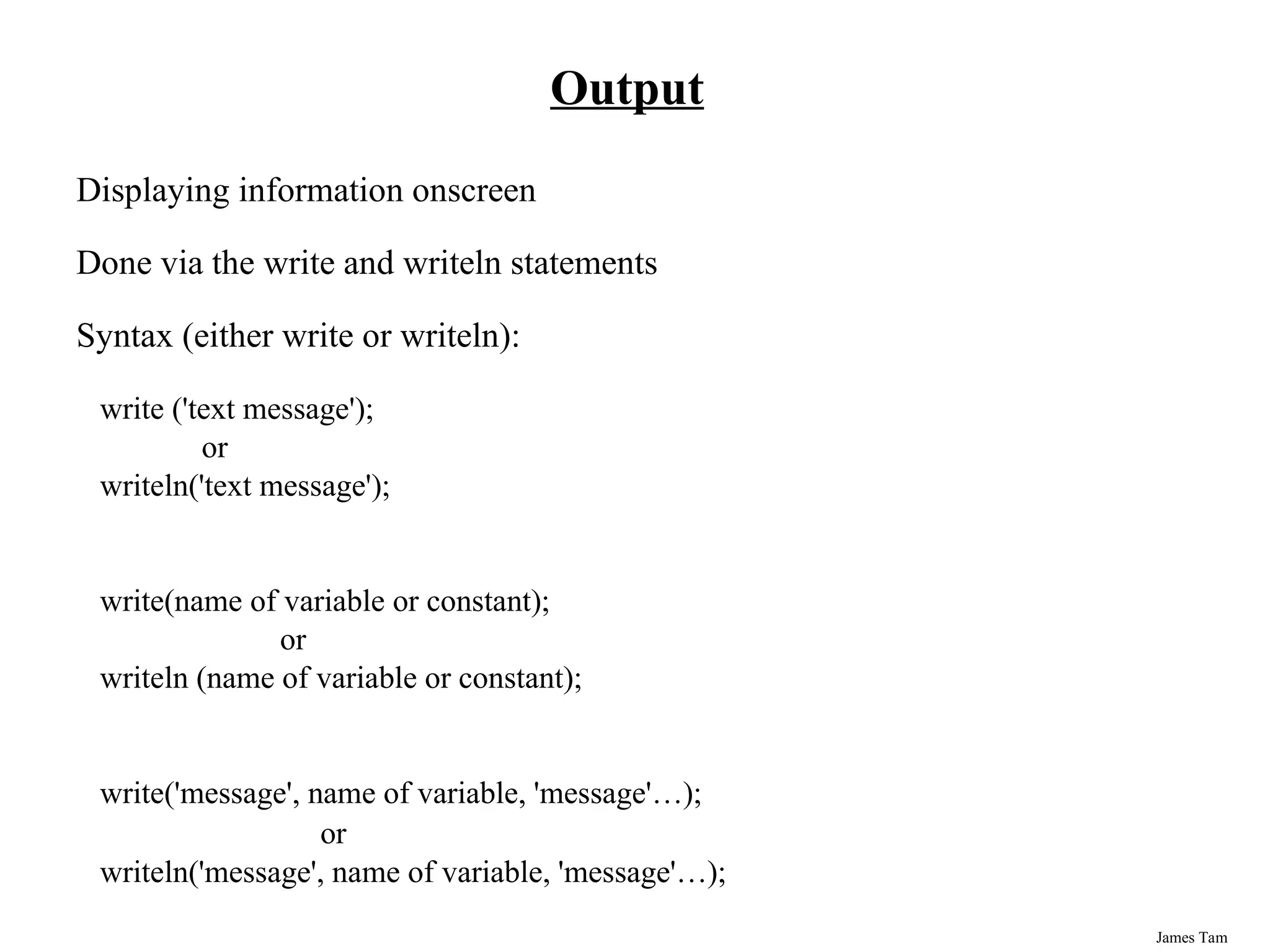 Output

Displaying information onscreen

Done via the write and writeln statements

Syntax (either write or writeln):

write ('text message');
or
writeln('text message');

write(name of variable or constant);
or
writeln (name of variable or constant);

write('message', name of variable, 'message'…);
or
writeln('message', name of variable, 'message'…);

James Tam